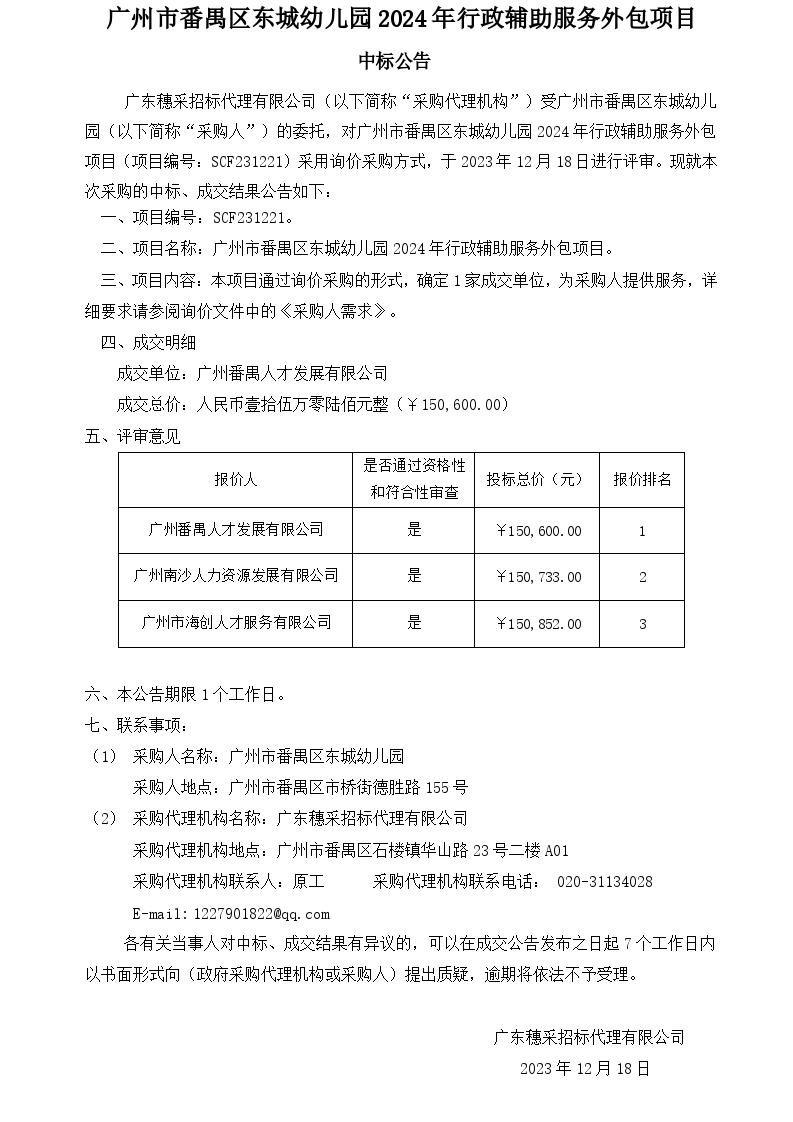 广州市番禺区东城幼儿园 2024 年行政辅助服务外包项目

中标公告

广东穗采招标代理有限公司（以下简称“采购代理机构”）受广州市番禺区东城幼儿园（以下简称“采购人”）的委托，对广州市番禺区东城幼儿园 2024 年行政辅助服务外包项目（项目编号：SCF231221）采用询价采购方式，于 2023 年 12 月 18 日进行评审。现就本次采购的中标、成交结果公告如下：

一、项目编号：SCF231221。

二、项目名称：广州市番禺区东城幼儿园 2024 年行政辅助服务外包项目。

三、项目内容：本项目通过询价采购的形式，确定 1 家成交单位，为采购人提供服务，详细要求请参阅询价文件中的《采购人需求》。

四、成交明细

成交单位：广州番禺人才发展有限公司

成交总价：人民币壹拾伍万零陆佰元整（￥150，600.00）

五、评审意见

| 报价人 | 是否通过资格性和符合性审查 | 投标总价（元） | 报价排名 |
|---|---|---|---|
| 广州番禺人才发展有限公司 | 是 | ￥150，600.00 | 1 |
| 广州南沙人力资源发展有限公司 | 是 | ￥150，733.00 | 2 |
| 广州市海创人才服务有限公司 | 是 | ￥150，852.00 | 3 |

六、本公告期限 1 个工作日。

七、联系事项：

（1） 采购人名称：广州市番禺区东城幼儿园

采购人地点：广州市番禺区市桥街德胜路 155 号

（2） 采购代理机构名称：广东穗采招标代理有限公司

采购代理机构地点：广州市番禺区石楼镇华山路 23 号二楼 A01

采购代理机构联系人：原工　　采购代理机构联系电话： 020-31134028

E-mail：1227901822@qq.com

各有关当事人对中标、成交结果有异议的，可以在成交公告发布之日起 7 个工作日内以书面形式向（政府采购代理机构或采购人）提出质疑，逾期将依法不予受理。

广东穗采招标代理有限公司

2023 年 12 月 18 日